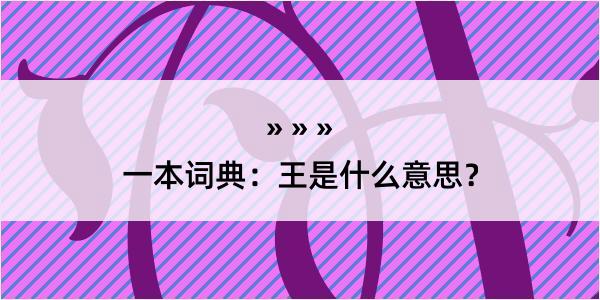 » » »

一本词典：王是什么意思？